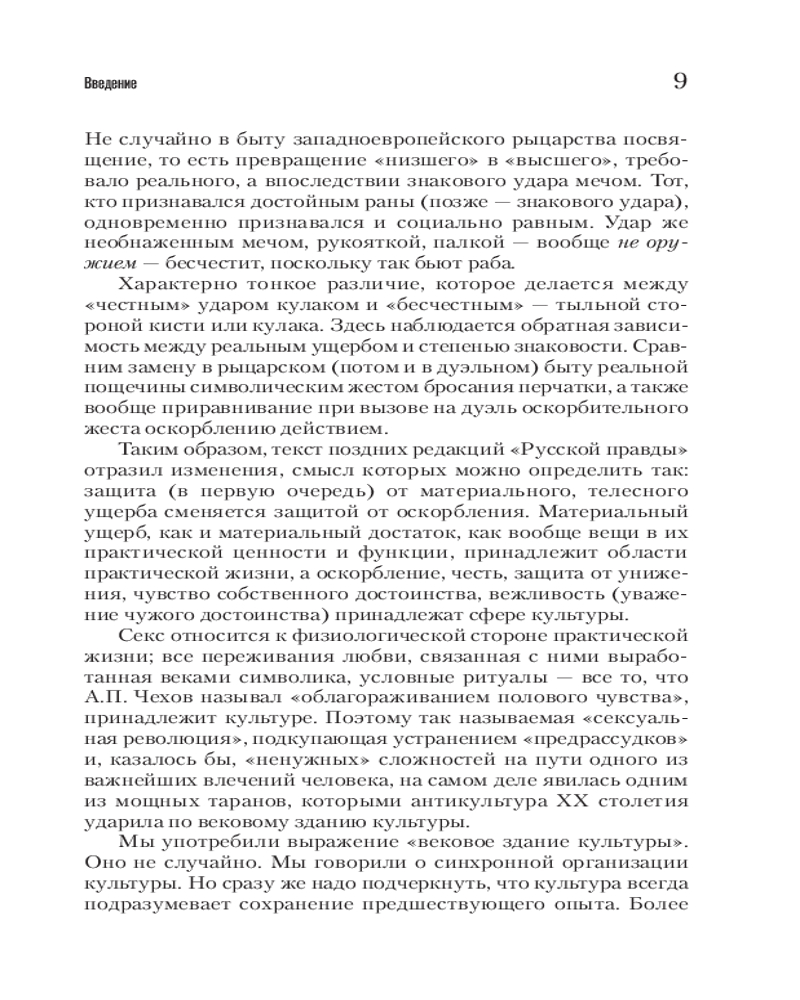 Введение

9

Не случайно в быту западноевропейского рыцарства посвящение, то есть превращение «низшего» в «высшего», требовало реального, а впоследствии знакового удара мечом. Тот, кто признавался достойным раны (позже — знакового удара), одновременно признавался и социально равным. Удар же необнаженным мечом, рукояткой, палкой — вообще не оружием — бесчестит, поскольку так бьют раба.

Характерно тонкое различие, которое делается между «честным» ударом кулаком и «бесчестным» — тыльной стороной кисти или кулака. Здесь наблюдается обратная зависимость между реальным ущербом и степенью знаковости. Сравним замену в рыцарском (потом и в дуэльном) быту реальной пощечины символическим жестом бросания перчатки, а также вообще приравнивание при вызове на дуэль оскорбительного жеста оскорблению действием.

Таким образом, текст поздних редакций «Русской правды» отразил изменения, смысл которых можно определить так: защита (в первую очередь) от материального, телесного ущерба сменяется защитой от оскорбления. Материальный ущерб, как и материальный достаток, как вообще вещи в их практической ценности и функции, принадлежит области практической жизни, а оскорбление, честь, защита от унижения, чувство собственного достоинства, вежливость (уважение чужого достоинства) принадлежат сфере культуры.

Секс относится к физиологической стороне практической жизни; все переживания любви, связанная с ними выработанная веками символика, условные ритуалы — все то, что А.П. Чехов называл «облагораживанием полового чувства», принадлежит культуре. Поэтому так называемая «сексуальная революция», подкупающая устранением «предрассудков» и, казалось бы, «ненужных» сложностей на пути одного из важнейших влечений человека, на самом деле явилась одним из мощных таранов, которыми антикультура XX столетия ударила по вековому зданию культуры.

Мы употребили выражение «вековое здание культуры». Оно не случайно. Мы говорили о синхронной организации культуры. Но сразу же надо подчеркнуть, что культура всегда подразумевает сохранение предшествующего опыта. Более